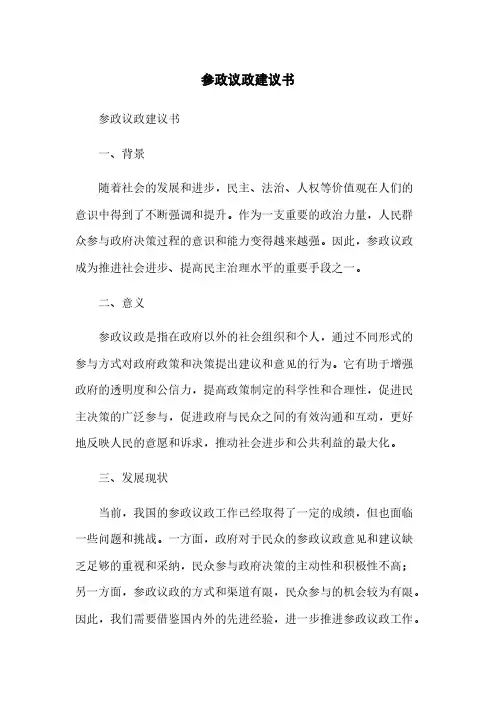 参政议政建议书

参政议政建议书

一、背景

随着社会的发展和进步，民主、法治、人权等价值观在人们的意识中得到了不断强调和提升。作为一支重要的政治力量，人民群众参与政府决策过程的意识和能力变得越来越强。因此，参政议政成为推进社会进步、提高民主治理水平的重要手段之一。

二、意义

参政议政是指在政府以外的社会组织和个人，通过不同形式的参与方式对政府政策和决策提出建议和意见的行为。它有助于增强政府的透明度和公信力，提高政策制定的科学性和合理性，促进民主决策的广泛参与，促进政府与民众之间的有效沟通和互动，更好地反映人民的意愿和诉求，推动社会进步和公共利益的最大化。

三、发展现状

当前，我国的参政议政工作已经取得了一定的成绩，但也面临一些问题和挑战。一方面，政府对于民众的参政议政意见和建议缺乏足够的重视和采纳，民众参与政府决策的主动性和积极性不高；另一方面，参政议政的方式和渠道有限，民众参与的机会较为有限。因此，我们需要借鉴国内外的先进经验，进一步推进参政议政工作。